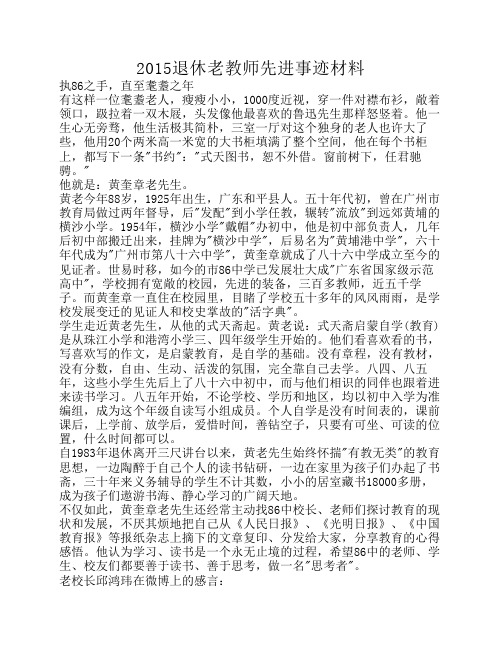 2015退休老教师先进事迹材料

执86之手，直至耄耋之年

有这样一位耄耋老人，瘦瘦小小，1000度近视，穿一件对襟布衫，敞着领口，趿拉着一双木屐，头发像他最喜欢的鲁迅先生那样怒竖着。他一生心无旁骛，他生活极其简朴，三室一厅对这个独身的老人也许大了些，他用20个两米高一米宽的大书柜填满了整个空间，他在每个书柜上，都写下一条"书约"："式天图书，恕不外借。窗前树下，任君驰骋。"

他就是：黄奎章老先生。

黄老今年88岁，1925年出生，广东和平县人。五十年代初，曾在广州市教育局做过两年督导，后"发配"到小学任教，辗转"流放"到远郊黄埔的横沙小学。1954年，横沙小学"戴帽"办初中，他是初中部负责人，几年后初中部搬迁出来，挂牌为"横沙中学"，后易名为"黄埔港中学"，六十年代成为"广州市第八十六中学"，黄奎章就成了八十六中学成立至今的见证者。世易时移，如今的市86中学已发展壮大成"广东省国家级示范高中"，学校拥有宽敞的校园，先进的装备，三百多教师，近五千学子。而黄奎章一直住在校园里，目睹了学校五十多年的风风雨雨，是学校发展变迁的见证人和校史掌故的"活字典"。

学生走近黄老先生，从他的式天斋起。黄老说：式天斋启蒙自学(教育)是从珠江小学和港湾小学三、四年级学生开始的。他们看喜欢看的书，写喜欢写的作文，是启蒙教育，是自学的基础。没有章程，没有教材，没有分数，自由、生动、活泼的氛围，完全靠自己去学。八四、八五年，这些小学生先后上了八十六中初中，而与他们相识的同伴也跟着进来读书学习。八五年开始，不论学校、学历和地区，均以初中入学为准编组，成为这个年级自读写小组成员。个人自学是没有时间表的，课前课后，上学前、放学后，爱惜时间，善钻空子，只要有可坐、可读的位置，什么时间都可以。

自1983年退休离开三尺讲台以来，黄老先生始终怀揣"有教无类"的教育思想，一边陶醉于自己个人的读书钻研，一边在家里为孩子们办起了书斋，三十年来义务辅导的学生不计其数，小小的居室藏书18000多册，成为孩子们遨游书海、静心学习的广阔天地。

不仅如此，黄奎章老先生还经常主动找86中校长、老师们探讨教育的现状和发展，不厌其烦地把自己从《人民日报》、《光明日报》、《中国教育报》等报纸杂志上摘下的文章复印、分发给大家，分享教育的心得感悟。他认为学习、读书是一个永无止境的过程，希望86中的老师、学生、校友们都要善于读书、善于思考，做一名"思考者"。

老校长邱鸿玮在微博上的感言：